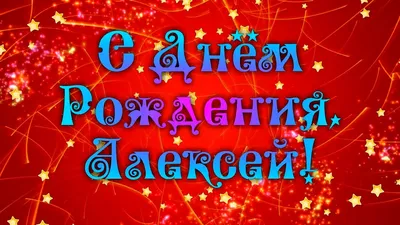 С Днём Рождения, Алексей!